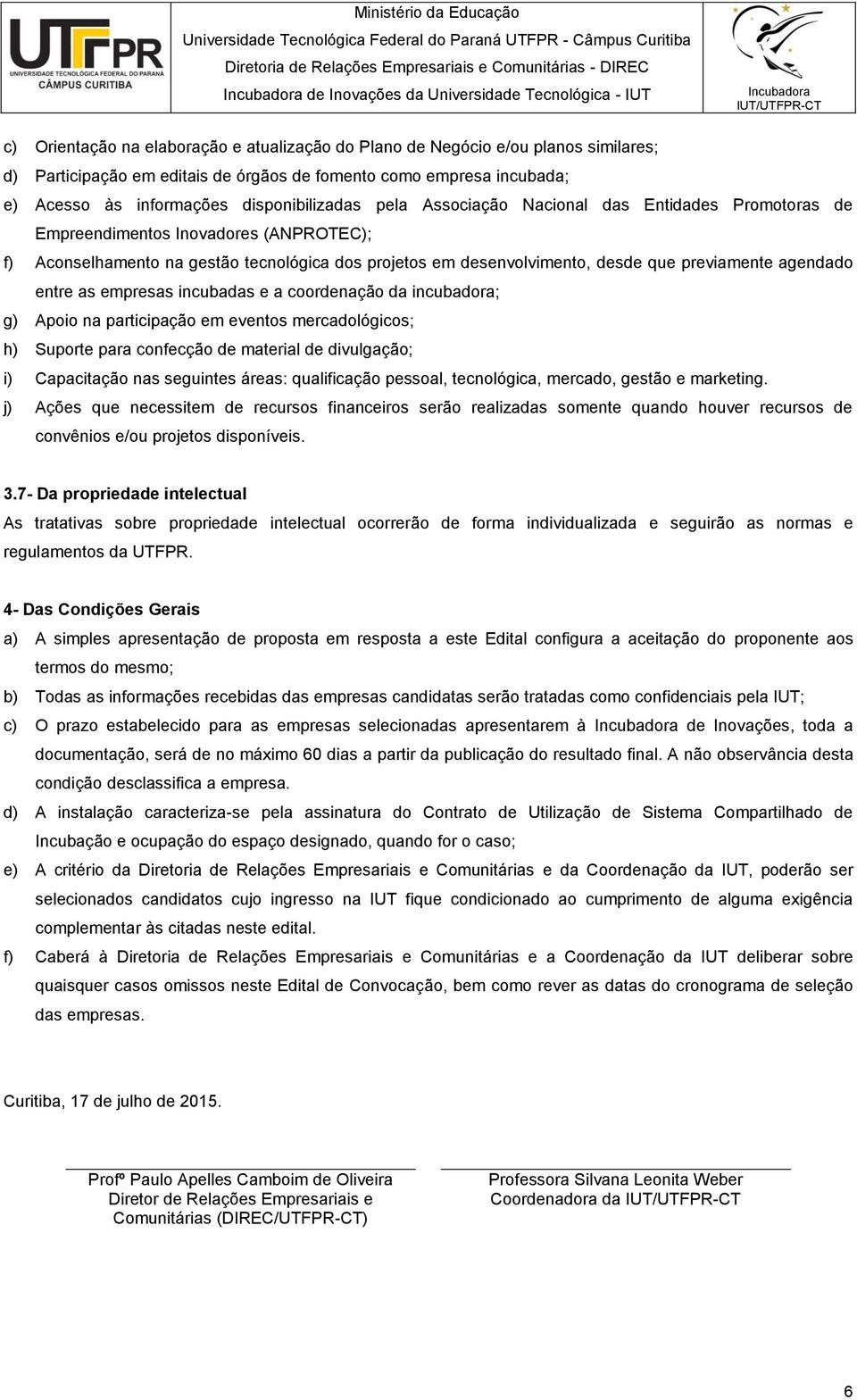 UTFPR
UNIVERSIDADE TECNOLÓGICA FEDERAL DO PARANÁ
CÂMPUS CURITIBA

Ministério da Educação
Universidade Tecnológica Federal do Paraná UTFPR - Câmpus Curitiba
Diretoria de Relações Empresariais e Comunitárias - DIREC
Incubadora de Inovações da Universidade Tecnológica - IUT

Incubadora
IUT/UTFPR-CT

c) Orientação na elaboração e atualização do Plano de Negócio e/ou planos similares;

d) Participação em editais de órgãos de fomento como empresa incubada;

e) Acesso às informações disponibilizadas pela Associação Nacional das Entidades Promotoras de Empreendimentos Inovadores (ANPROTEC);

f) Aconselhamento na gestão tecnológica dos projetos em desenvolvimento, desde que previamente agendado entre as empresas incubadas e a coordenação da incubadora;

g) Apoio na participação em eventos mercadológicos;

h) Suporte para confecção de material de divulgação;

i) Capacitação nas seguintes áreas: qualificação pessoal, tecnológica, mercado, gestão e marketing.

j) Ações que necessitem de recursos financeiros serão realizadas somente quando houver recursos de convênios e/ou projetos disponíveis.

3.7- Da propriedade intelectual

As tratativas sobre propriedade intelectual ocorrerão de forma individualizada e seguirão as normas e regulamentos da UTFPR.

4- Das Condições Gerais

a) A simples apresentação de proposta em resposta a este Edital configura a aceitação do proponente aos termos do mesmo;

b) Todas as informações recebidas das empresas candidatas serão tratadas como confidenciais pela IUT;

c) O prazo estabelecido para as empresas selecionadas apresentarem à Incubadora de Inovações, toda a documentação, será de no máximo 60 dias a partir da publicação do resultado final. A não observância desta condição desclassifica a empresa.

d) A instalação caracteriza-se pela assinatura do Contrato de Utilização de Sistema Compartilhado de Incubação e ocupação do espaço designado, quando for o caso;

e) A critério da Diretoria de Relações Empresariais e Comunitárias e da Coordenação da IUT, poderão ser selecionados candidatos cujo ingresso na IUT fique condicionado ao cumprimento de alguma exigência complementar às citadas neste edital.

f) Caberá à Diretoria de Relações Empresariais e Comunitárias e a Coordenação da IUT deliberar sobre quaisquer casos omissos neste Edital de Convocação, bem como rever as datas do cronograma de seleção das empresas.

Curitiba, 17 de julho de 2015.

Profº Paulo Apelles Camboim de Oliveira
Diretor de Relações Empresariais e Comunitárias (DIREC/UTFPR-CT)

Professora Silvana Leonita Weber
Coordenadora da IUT/UTFPR-CT

6